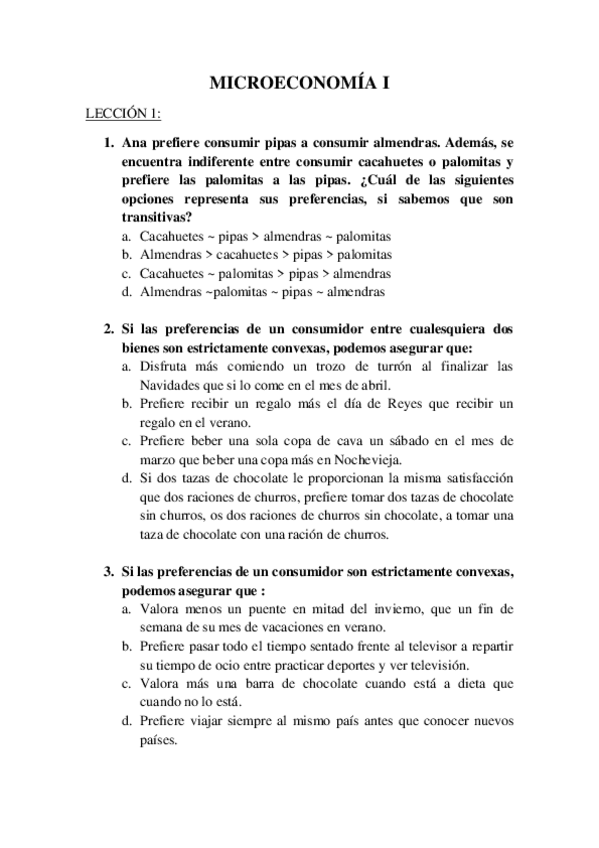 MICROECONOMÍA I

LECCIÓN 1:

1. Ana prefiere consumir pipas a consumir almendras. Además, se encuentra indiferente entre consumir cacahuetes o palomitas y prefiere las palomitas a las pipas. ¿Cuál de las siguientes opciones representa sus preferencias, si sabemos que son transitivas?
a. Cacahuetes ~ pipas > almendras ~ palomitas
b. Almendras > cacahuetes > pipas > palomitas
c. Cacahuetes ~ palomitas > pipas > almendras
d. Almendras ~palomitas ~ pipas ~ almendras

2. Si las preferencias de un consumidor entre cualesquiera dos bienes son estrictamente convexas, podemos asegurar que:
a. Disfruta más comiendo un trozo de turrón al finalizar las Navidades que si lo come en el mes de abril.
b. Prefiere recibir un regalo más el día de Reyes que recibir un regalo en el verano.
c. Prefiere beber una sola copa de cava un sábado en el mes de marzo que beber una copa más en Nochevieja.
d. Si dos tazas de chocolate le proporcionan la misma satisfacción que dos raciones de churros, prefiere tomar dos tazas de chocolate sin churros, os dos raciones de churros sin chocolate, a tomar una taza de chocolate con una ración de churros.

3. Si las preferencias de un consumidor son estrictamente convexas, podemos asegurar que :
a. Valora menos un puente en mitad del invierno, que un fin de semana de su mes de vacaciones en verano.
b. Prefiere pasar todo el tiempo sentado frente al televisor a repartir su tiempo de ocio entre practicar deportes y ver televisión.
c. Valora más una barra de chocolate cuando está a dieta que cuando no lo está.
d. Prefiere viajar siempre al mismo país antes que conocer nuevos países.